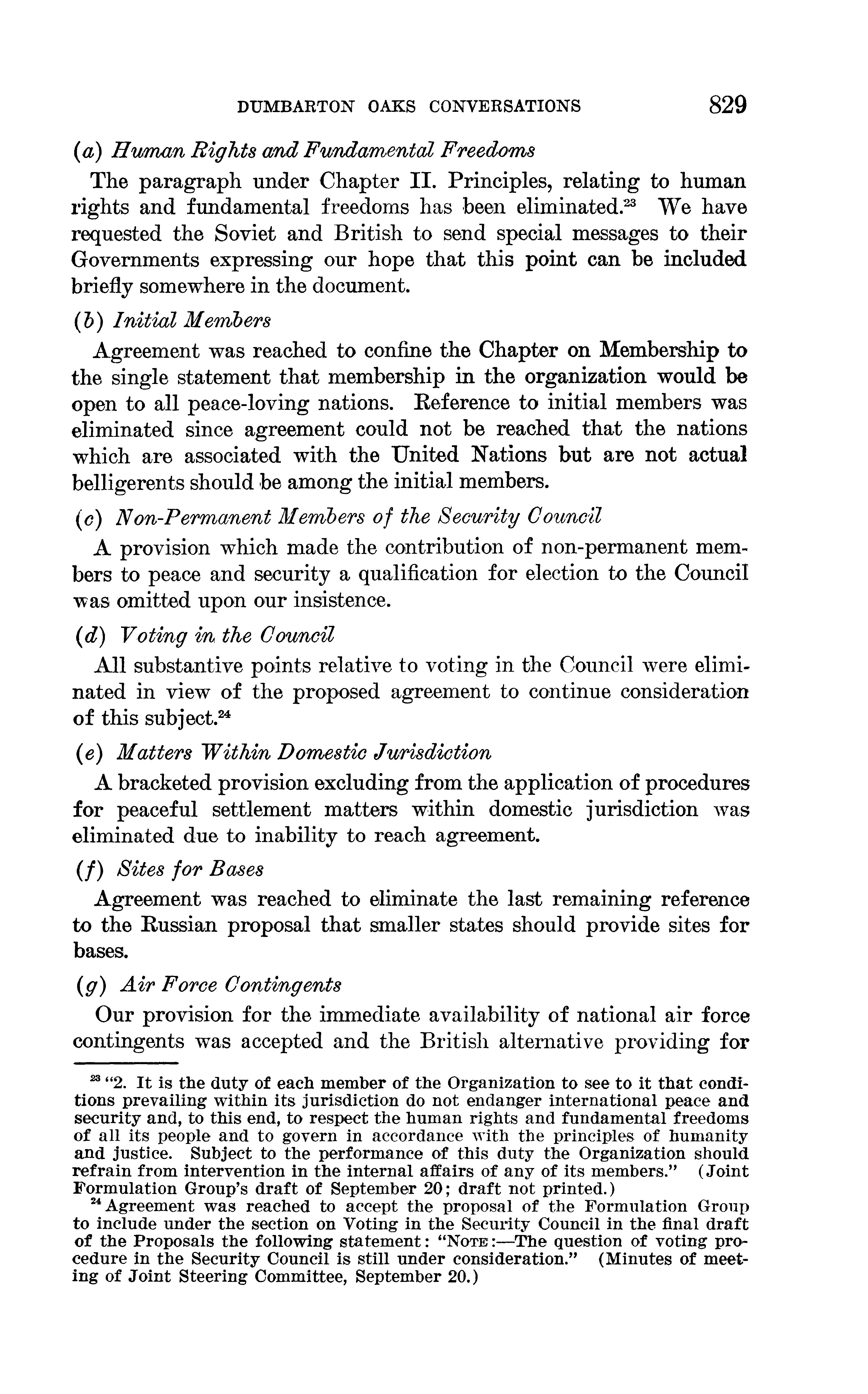 DUMBARTON OAKS CONVERSATIONS 829

(a) Human Rights and Fundamental Freedoms

The paragraph under Chapter II. Principles, relating to human rights and fundamental freedoms has been eliminated.$^{23}$ We have requested the Soviet and British to send special messages to their Governments expressing our hope that this point can be included briefly somewhere in the document.

(b) Initial Members

Agreement was reached to confine the Chapter on Membership to the single statement that membership in the organization would be open to all peace-loving nations. Reference to initial members was eliminated since agreement could not be reached that the nations which are associated with the United Nations but are not actual belligerents should be among the initial members.

(c) Non-Permanent Members of the Security Council

A provision which made the contribution of non-permanent members to peace and security a qualification for election to the Council was omitted upon our insistence.

(d) Voting in the Council

All substantive points relative to voting in the Council were eliminated in view of the proposed agreement to continue consideration of this subject.$^{24}$

(e) Matters Within Domestic Jurisdiction

A bracketed provision excluding from the application of procedures for peaceful settlement matters within domestic jurisdiction was eliminated due to inability to reach agreement.

(f) Sites for Bases

Agreement was reached to eliminate the last remaining reference to the Russian proposal that smaller states should provide sites for bases.

(g) Air Force Contingents

Our provision for the immediate availability of national air force contingents was accepted and the British alternative providing for

$^{23}$ "2. It is the duty of each member of the Organization to see to it that conditions prevailing within its jurisdiction do not endanger international peace and security and, to this end, to respect the human rights and fundamental freedoms of all its people and to govern in accordance with the principles of humanity and justice. Subject to the performance of this duty the Organization should refrain from intervention in the internal affairs of any of its members." (Joint Formulation Group's draft of September 20; draft not printed.)

$^{24}$ Agreement was reached to accept the proposal of the Formulation Group to include under the section on Voting in the Security Council in the final draft of the Proposals the following statement: "NOTE:—The question of voting procedure in the Security Council is still under consideration." (Minutes of meeting of Joint Steering Committee, September 20.)